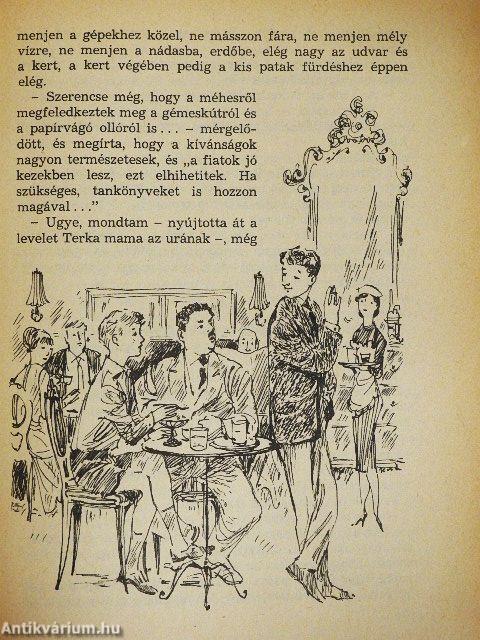 menjen a gépekhez közel, ne másszon fára, ne menjen mély vízre, ne menjen a nádasba, erdőbe, elég nagy az udvar és a kert, a kert végében pedig a kis patak fürdéshez éppen elég.

– Szerencse még, hogy a méhesről megfeledkeztek meg a gémeskútról és a papírvágó ollóról is . . . – mérgelődött, és megírta, hogy a kívánságok nagyon természetesek, és „a fiatok jó kezekben lesz, ezt elhihetitek. Ha szükséges, tankönyveket is hozzon magával . . ."

– Ugye, mondtam – nyújtotta át a levelet Terka mama az urának –, még

Antikvárium.hu